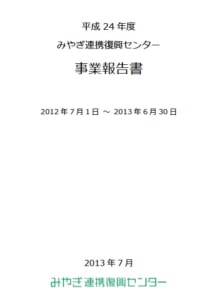 平成 24 年度

みやぎ連携復興センター

事業報告書

2012 年 7 月 1 日 ～ 2013 年 6 月 30 日

2013 年 7 月

みやぎ連携復興センター